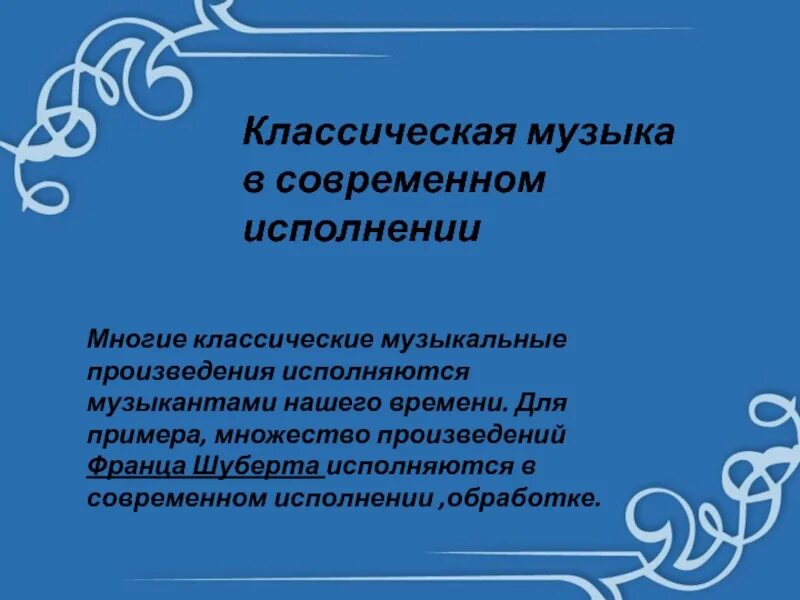 Классическая музыка в современном исполнении

Многие классические музыкальные произведения исполняются музыкантами нашего времени. Для примера, множество произведений Франца Шуберта исполняются в современном исполнении ,обработке.